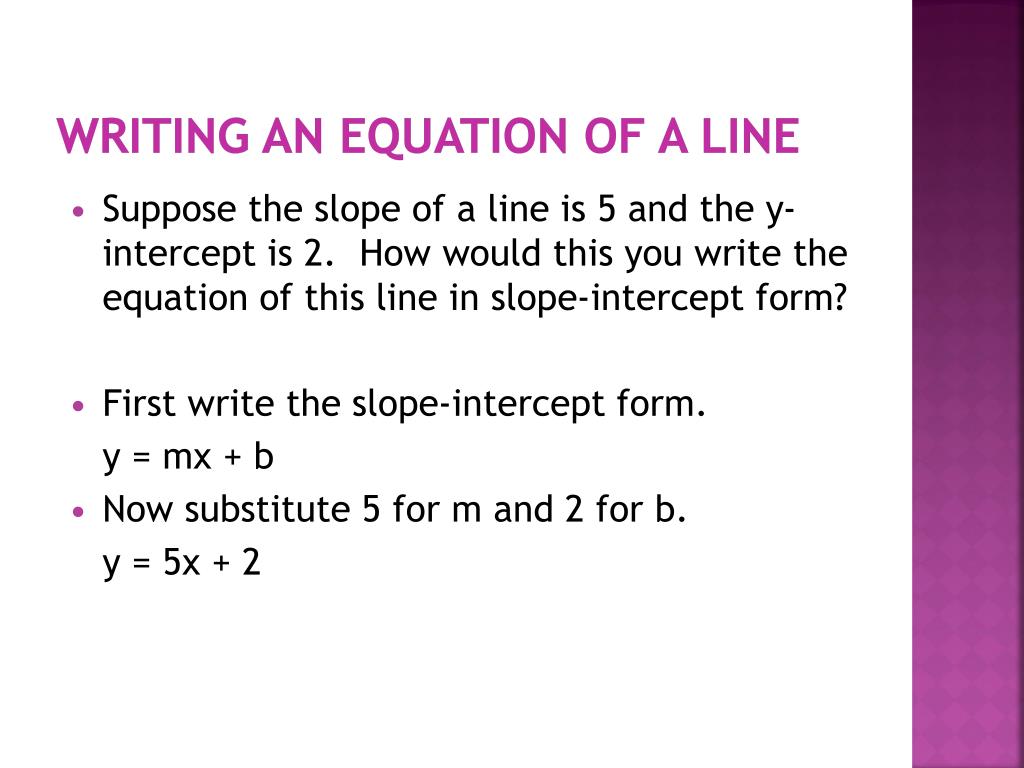 WRITING AN EQUATION OF A LINE

• Suppose the slope of a line is 5 and the y-intercept is 2. How would this you write the equation of this line in slope-intercept form?

• First write the slope-intercept form.
$y = mx + b$

• Now substitute 5 for m and 2 for b.
$y = 5x + 2$